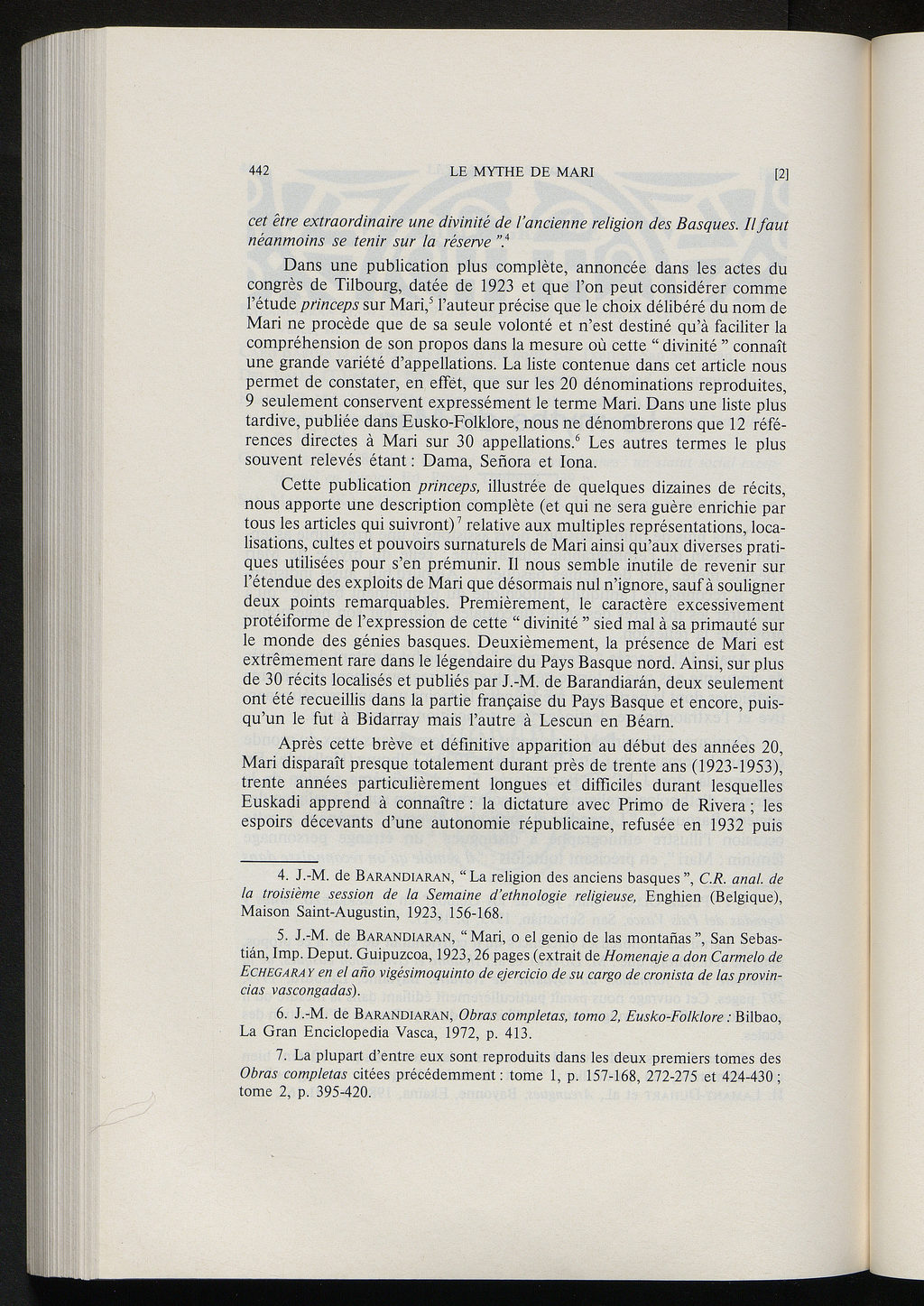 442 LE MYTHE DE MARI [2]

cet être extraordinaire une divinité de l'ancienne religion des Basques. Il faut néanmoins se tenir sur la réserve ".$^4$

Dans une publication plus complète, annoncée dans les actes du congrès de Tilbourg, datée de 1923 et que l'on peut considérer comme l'étude princeps sur Mari,$^5$ l'auteur précise que le choix délibéré du nom de Mari ne procède que de sa seule volonté et n'est destiné qu'à faciliter la compréhension de son propos dans la mesure où cette " divinité " connaît une grande variété d'appellations. La liste contenue dans cet article nous permet de constater, en effet, que sur les 20 dénominations reproduites, 9 seulement conservent expressément le terme Mari. Dans une liste plus tardive, publiée dans Eusko-Folklore, nous ne dénombrerons que 12 références directes à Mari sur 30 appellations.$^6$ Les autres termes le plus souvent relevés étant : Dama, Señora et Iona.

Cette publication princeps, illustrée de quelques dizaines de récits, nous apporte une description complète (et qui ne sera guère enrichie par tous les articles qui suivront)$^7$ relative aux multiples représentations, localisations, cultes et pouvoirs surnaturels de Mari ainsi qu'aux diverses pratiques utilisées pour s'en prémunir. Il nous semble inutile de revenir sur l'étendue des exploits de Mari que désormais nul n'ignore, sauf à souligner deux points remarquables. Premièrement, le caractère excessivement protéiforme de l'expression de cette " divinité " sied mal à sa primauté sur le monde des génies basques. Deuxièmement, la présence de Mari est extrêmement rare dans le légendaire du Pays Basque nord. Ainsi, sur plus de 30 récits localisés et publiés par J.-M. de Barandiarán, deux seulement ont été recueillis dans la partie française du Pays Basque et encore, puisqu'un le fut à Bidarray mais l'autre à Lescun en Béarn.

Après cette brève et définitive apparition au début des années 20, Mari disparaît presque totalement durant près de trente ans (1923-1953), trente années particulièrement longues et difficiles durant lesquelles Euskadi apprend à connaître : la dictature avec Primo de Rivera ; les espoirs décevants d'une autonomie républicaine, refusée en 1932 puis

4. J.-M. de BARANDIARAN, " La religion des anciens basques ", C.R. anal. de la troisième session de la Semaine d'ethnologie religieuse, Enghien (Belgique), Maison Saint-Augustin, 1923, 156-168.

5. J.-M. de BARANDIARAN, " Mari, o el genio de las montañas ", San Sebastián, Imp. Deput. Guipuzcoa, 1923, 26 pages (extrait de Homenaje a don Carmelo de ECHEGARAY en el año vigésimoquinto de ejercicio de su cargo de cronista de las provincias vascongadas).

6. J.-M. de BARANDIARAN, Obras completas, tomo 2, Eusko-Folklore : Bilbao, La Gran Enciclopedia Vasca, 1972, p. 413.

7. La plupart d'entre eux sont reproduits dans les deux premiers tomes des Obras completas citées précédemment : tome 1, p. 157-168, 272-275 et 424-430 ; tome 2, p. 395-420.